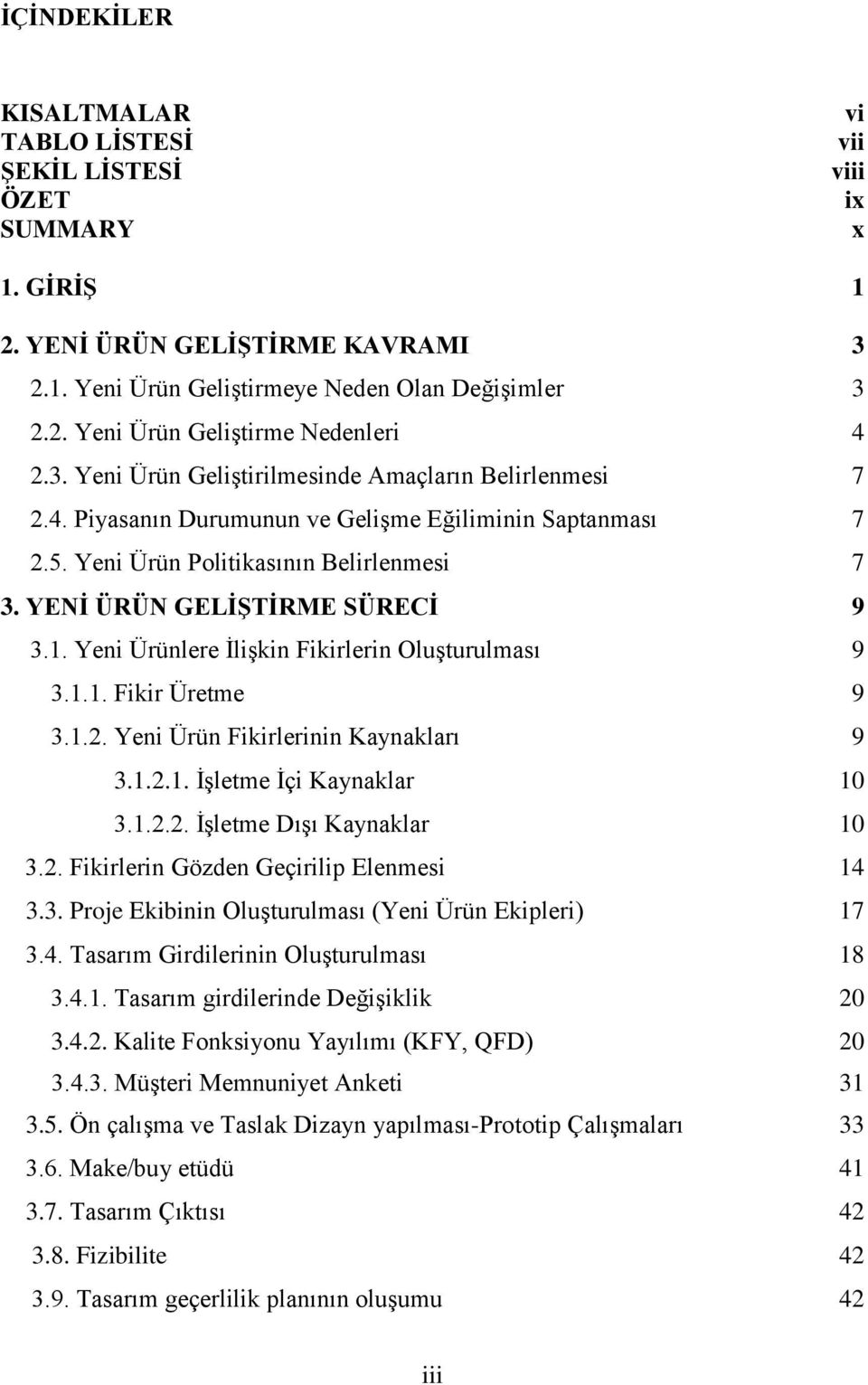 İÇİNDEKİLER

KISALTMALAR vi
TABLO LİSTESİ vii
ŞEKİL LİSTESİ viii
ÖZET ix
SUMMARY x

1. GİRİŞ 1

2. YENİ ÜRÜN GELİŞTİRME KAVRAMI 3
2.1. Yeni Ürün Geliştirmeye Neden Olan Değişimler 3
2.2. Yeni Ürün Geliştirme Nedenleri 4
2.3. Yeni Ürün Geliştirilmesinde Amaçların Belirlenmesi 7
2.4. Piyasanın Durumunun ve Gelişme Eğiliminin Saptanması 7
2.5. Yeni Ürün Politikasının Belirlenmesi 7
3. YENİ ÜRÜN GELİŞTİRME SÜRECİ 9
3.1. Yeni Ürünlere İlişkin Fikirlerin Oluşturulması 9
3.1.1. Fikir Üretme 9
3.1.2. Yeni Ürün Fikirlerinin Kaynakları 9
3.1.2.1. İşletme İçi Kaynaklar 10
3.1.2.2. İşletme Dışı Kaynaklar 10
3.2. Fikirlerin Gözden Geçirilip Elenmesi 14
3.3. Proje Ekibinin Oluşturulması (Yeni Ürün Ekipleri) 17
3.4. Tasarım Girdilerinin Oluşturulması 18
3.4.1. Tasarım girdilerinde Değişiklik 20
3.4.2. Kalite Fonksiyonu Yayılımı (KFY, QFD) 20
3.4.3. Müşteri Memnuniyet Anketi 31
3.5. Ön çalışma ve Taslak Dizayn yapılması-Prototip Çalışmaları 33
3.6. Make/buy etüdü 41
3.7. Tasarım Çıktısı 42
3.8. Fizibilite 42
3.9. Tasarım geçerlilik planının oluşumu 42

iii